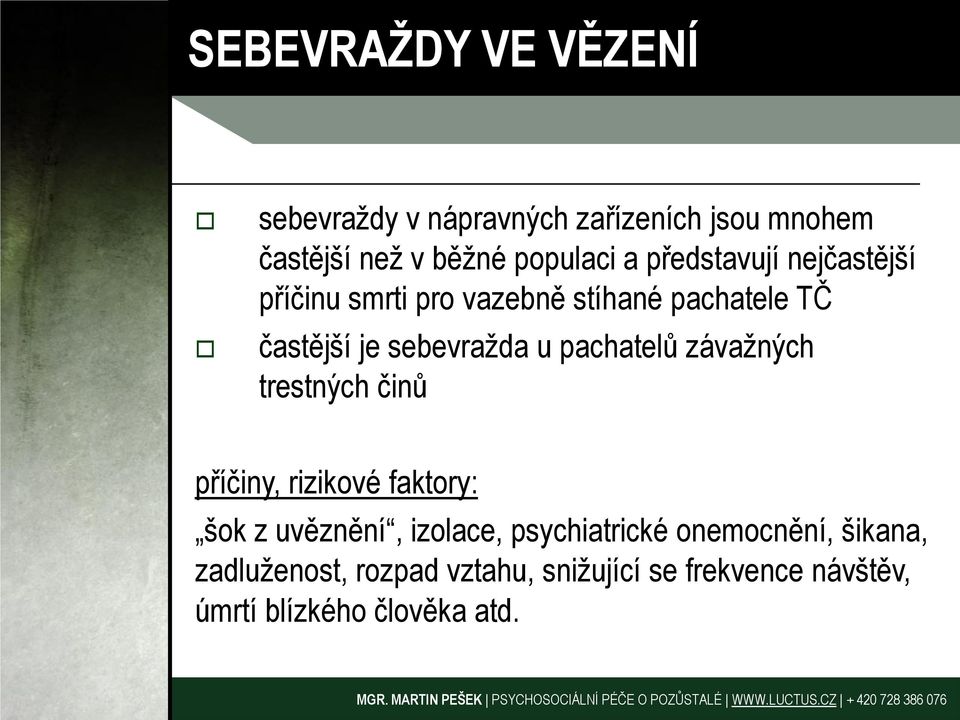 SEBEVRAŽDY VE VĚZENÍ

□ sebevraždy v nápravných zařízeních jsou mnohem častější než v běžné populaci a představují nejčastější příčinu smrti pro vazebně stíhané pachatele TČ

□ častější je sebevražda u pachatelů závažných trestných činů

příčiny, rizikové faktory:

„šok z uvěznění“, izolace, psychiatrické onemocnění, šikana, zadluženost, rozpad vztahu, snižující se frekvence návštěv, úmrtí blízkého člověka atd.

MGR. MARTIN PEŠEK | PSYCHOSOCIÁLNÍ PÉČE O POZŮSTALÉ | WWW.LUCTUS.CZ | + 420 728 386 076